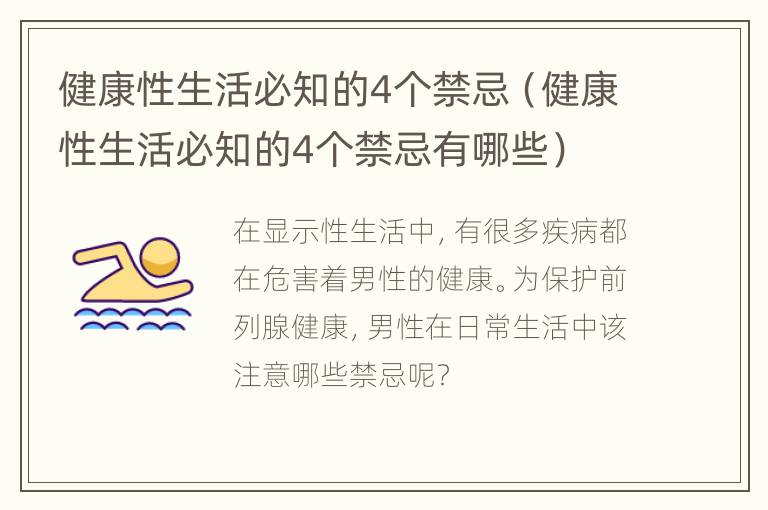 健康性生活必知的4个禁忌（健康性生活必知的4个禁忌有哪些）

在显示性生活中，有很多疾病都在危害着男性的健康。为保护前列腺健康，男性在日常生活中该注意哪些禁忌呢？